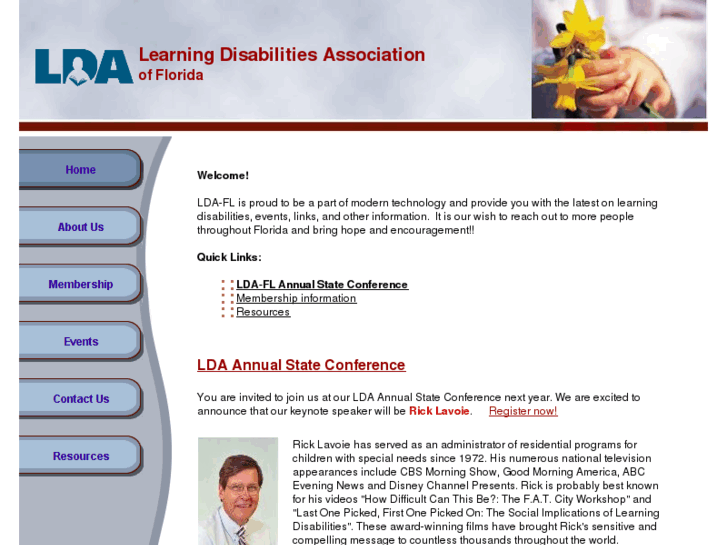 LDA Learning Disabilities Association of Florida

Home

About Us

Membership

Events

Contact Us

Resources

Welcome!

LDA-FL is proud to be a part of modern technology and provide you with the latest on learning disabilities, events, links, and other information. It is our wish to reach out to more people throughout Florida and bring hope and encouragement!!

Quick Links:

LDA-FL Annual State Conference
Membership information
Resources

LDA Annual State Conference

You are invited to join us at our LDA Annual State Conference next year. We are excited to announce that our keynote speaker will be Rick Lavoie. Register now!

Rick Lavoie has served as an administrator of residential programs for children with special needs since 1972. His numerous national television appearances include CBS Morning Show, Good Morning America, ABC Evening News and Disney Channel Presents. Rick is probably best known for his videos "How Difficult Can This Be?: The F.A.T. City Workshop" and "Last One Picked, First One Picked On: The Social Implications of Learning Disabilities". These award-winning films have brought Rick's sensitive and compelling message to countless thousands throughout the world.